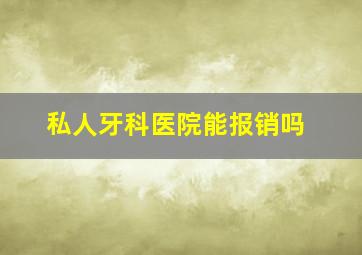 私人牙科医院能报销吗